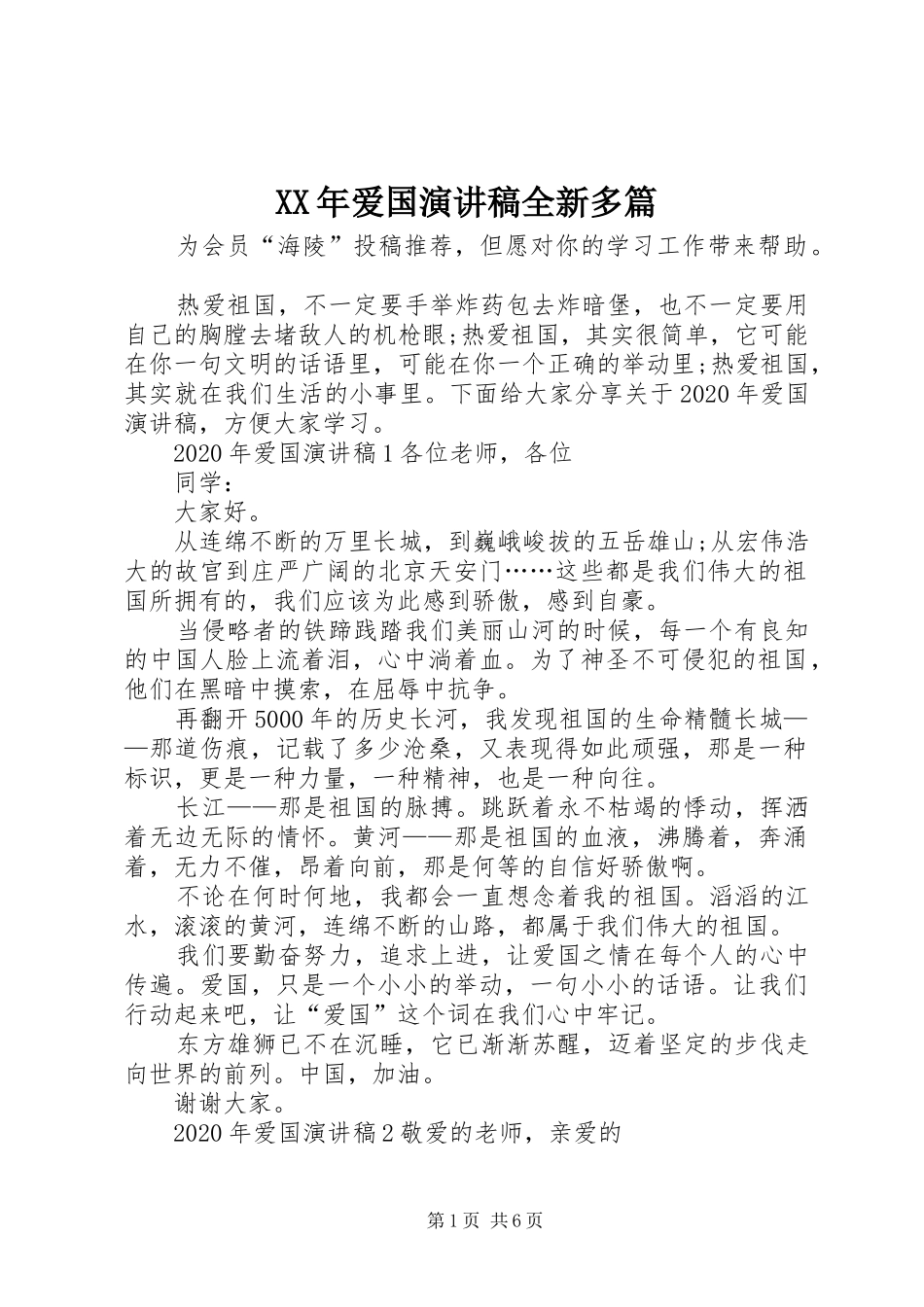 XX年爱国演讲稿全新多篇

为会员“海陵”投稿推荐，但愿对你的学习工作带来帮助。

热爱祖国，不一定要手举炸药包去炸暗堡，也不一定要用自己的胸膛去堵敌人的机枪眼;热爱祖国，其实很简单，它可能在你一句文明的话语里，可能在你一个正确的举动里;热爱祖国，其实就在我们生活的小事里。下面给大家分享关于2020年爱国演讲稿，方便大家学习。

2020年爱国演讲稿1各位老师，各位

同学：

大家好。

从连绵不断的万里长城，到巍峨峻拔的五岳雄山;从宏伟浩大的故宫到庄严广阔的北京天安门……这些都是我们伟大的祖国所拥有的，我们应该为此感到骄傲，感到自豪。

当侵略者的铁蹄践踏我们美丽山河的时候，每一个有良知的中国人脸上流着泪，心中淌着血。为了神圣不可侵犯的祖国，他们在黑暗中摸索，在屈辱中抗争。

再翻开5000年的历史长河，我发现祖国的生命精髓长城——那道伤痕，记载了多少沧桑，又表现得如此顽强，那是一种标识，更是一种力量，一种精神，也是一种向往。

长江——那是祖国的脉搏。跳跃着永不枯竭的悸动，挥洒着无边无际的情怀。黄河——那是祖国的血液，沸腾着，奔涌着，无力不催，昂着向前，那是何等的自信好骄傲啊。

不论在何时何地，我都会一直想念着我的祖国。滔滔的江水，滚滚的黄河，连绵不断的山路，都属于我们伟大的祖国。

我们要勤奋努力，追求上进，让爱国之情在每个人的心中传遍。爱国，只是一个小小的举动，一句小小的话语。让我们行动起来吧，让“爱国”这个词在我们心中牢记。

东方雄狮已不在沉睡，它已渐渐苏醒，迈着坚定的步伐走向世界的前列。中国，加油。

谢谢大家。

2020年爱国演讲稿2敬爱的老师，亲爱的

第1页 共6页